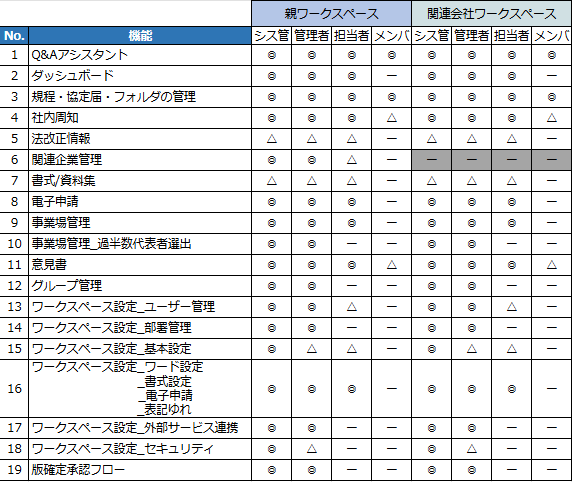 | | | 親ワークスペース | | | | 関連会社ワークスペース | | | |
|---|---|---|---|---|---|---|---|---|---|
| No. | 機能 | シス管 | 管理者 | 担当者 | メンバ | シス管 | 管理者 | 担当者 | メンバ |
| 1 | Q&Aアシスタント | ◎ | ◎ | ◎ | ◎ | ◎ | ◎ | ◎ | ◎ |
| 2 | ダッシュボード | ◎ | ◎ | ◎ | ー | ◎ | ◎ | ◎ | ー |
| 3 | 規程・協定届・フォルダの管理 | ◎ | ◎ | ◎ | ◎ | ◎ | ◎ | ◎ | ◎ |
| 4 | 社内周知 | ◎ | ◎ | ◎ | △ | ◎ | ◎ | ◎ | △ |
| 5 | 法改正情報 | △ | △ | △ | ー | △ | △ | △ | ー |
| 6 | 関連企業管理 | ◎ | ◎ | △ | ー | ー | ー | ー | ー |
| 7 | 書式/資料集 | △ | △ | △ | ー | △ | △ | △ | ー |
| 8 | 電子申請 | ◎ | ◎ | ◎ | ー | ◎ | ◎ | ◎ | ー |
| 9 | 事業場管理 | ◎ | ◎ | ◎ | ー | ◎ | ◎ | ◎ | ー |
| 10 | 事業場管理_過半数代表者選出 | ◎ | ◎ | ー | ー | ◎ | ◎ | ー | ー |
| 11 | 意見書 | ◎ | ◎ | ◎ | △ | ◎ | ◎ | ◎ | △ |
| 12 | グループ管理 | ◎ | ◎ | ー | ー | ◎ | ◎ | ー | ー |
| 13 | ワークスペース設定_ユーザー管理 | ◎ | ◎ | △ | ー | ◎ | ◎ | △ | ー |
| 14 | ワークスペース設定_部署管理 | ◎ | ◎ | ー | ー | ◎ | ◎ | ー | ー |
| 15 | ワークスペース設定_基本設定 | ◎ | △ | △ | ー | ◎ | △ | △ | ー |
| 16 | ワークスペース設定_ワード設定 _書式設定 _電子申請 _表記ゆれ | ◎ | ◎ | ◎ | ー | ◎ | ◎ | ◎ | ー |
| 17 | ワークスペース設定_外部サービス連携 | ◎ | ◎ | ー | ー | ◎ | ◎ | ー | ー |
| 18 | ワークスペース設定_セキュリティ | ◎ | △ | ー | ー | ◎ | △ | ー | ー |
| 19 | 版確定承認フロー | ◎ | ◎ | ー | ー | ◎ | ◎ | ー | ー |